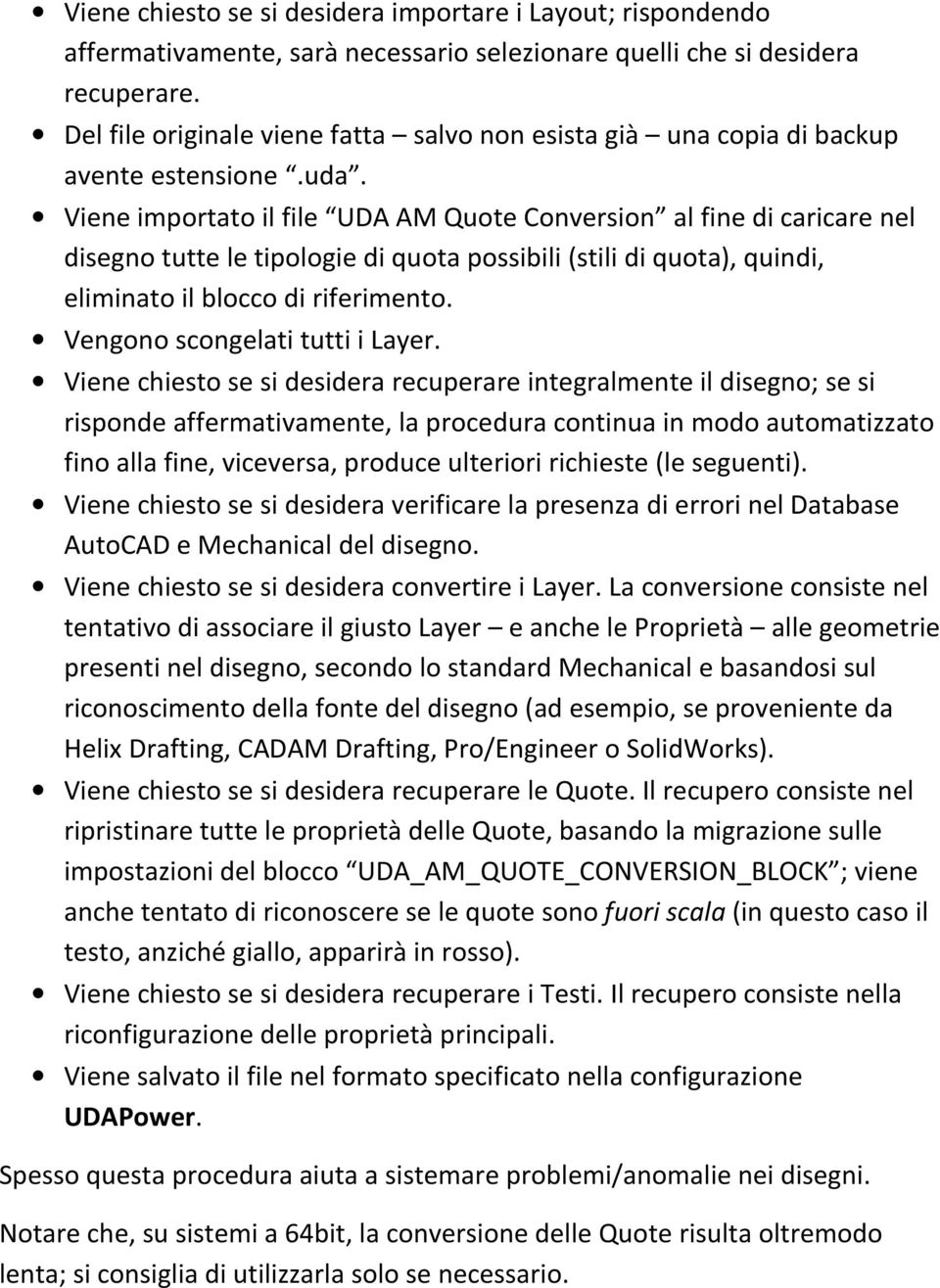 • Viene chiesto se si desidera importare i Layout; rispondendo affermativamente, sarà necessario selezionare quelli che si desidera recuperare.
• Del file originale viene fatta – salvo non esista già – una copia di backup avente estensione “.uda”.
• Viene importato il file “UDA AM Quote Conversion” al fine di caricare nel disegno tutte le tipologie di quota possibili (stili di quota), quindi, eliminato il blocco di riferimento.
• Vengono scongelati tutti i Layer.
• Viene chiesto se si desidera recuperare integralmente il disegno; se si risponde affermativamente, la procedura continua in modo automatizzato fino alla fine, viceversa, produce ulteriori richieste (le seguenti).
• Viene chiesto se si desidera verificare la presenza di errori nel Database AutoCAD e Mechanical del disegno.
• Viene chiesto se si desidera convertire i Layer. La conversione consiste nel tentativo di associare il giusto Layer – e anche le Proprietà – alle geometrie presenti nel disegno, secondo lo standard Mechanical e basandosi sul riconoscimento della fonte del disegno (ad esempio, se proveniente da Helix Drafting, CADAM Drafting, Pro/Engineer o SolidWorks).
• Viene chiesto se si desidera recuperare le Quote. Il recupero consiste nel ripristinare tutte le proprietà delle Quote, basando la migrazione sulle impostazioni del blocco “UDA_AM_QUOTE_CONVERSION_BLOCK”; viene anche tentato di riconoscere se le quote sono fuori scala (in questo caso il testo, anziché giallo, apparirà in rosso).
• Viene chiesto se si desidera recuperare i Testi. Il recupero consiste nella riconfigurazione delle proprietà principali.
• Viene salvato il file nel formato specificato nella configurazione UDAPower.

Spesso questa procedura aiuta a sistemare problemi/anomalie nei disegni.

Notare che, su sistemi a 64bit, la conversione delle Quote risulta oltremodo lenta; si consiglia di utilizzarla solo se necessario.